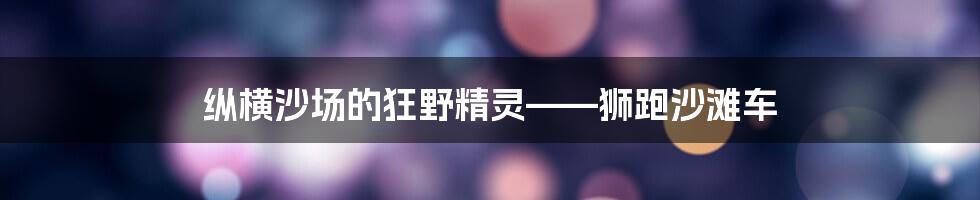 纵横沙场的狂野精灵——狮跑沙滩车